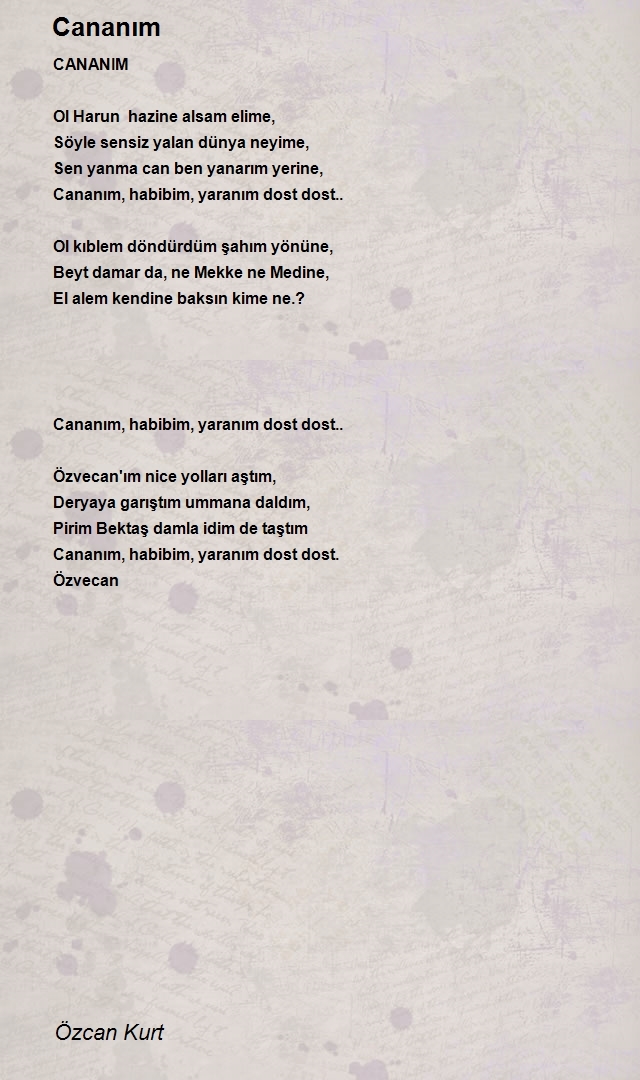 Cananım

CANANIM

Ol Harun  hazine alsam elime,
Söyle sensiz yalan dünya neyime,
Sen yanma can ben yanarım yerine,
Cananım, habibim, yaranım dost dost..

Ol kıblem döndürdüm şahım yönüne,
Beyt damar da, ne Mekke ne Medine,
El alem kendine baksın kime ne.?

Cananım, habibim, yaranım dost dost..

Özvecan'ım nice yolları aştım,
Deryaya garıştım ummana daldım,
Pirim Bektaş damla idim de taştım
Cananım, habibim, yaranım dost dost.
Özvecan

Özcan Kurt